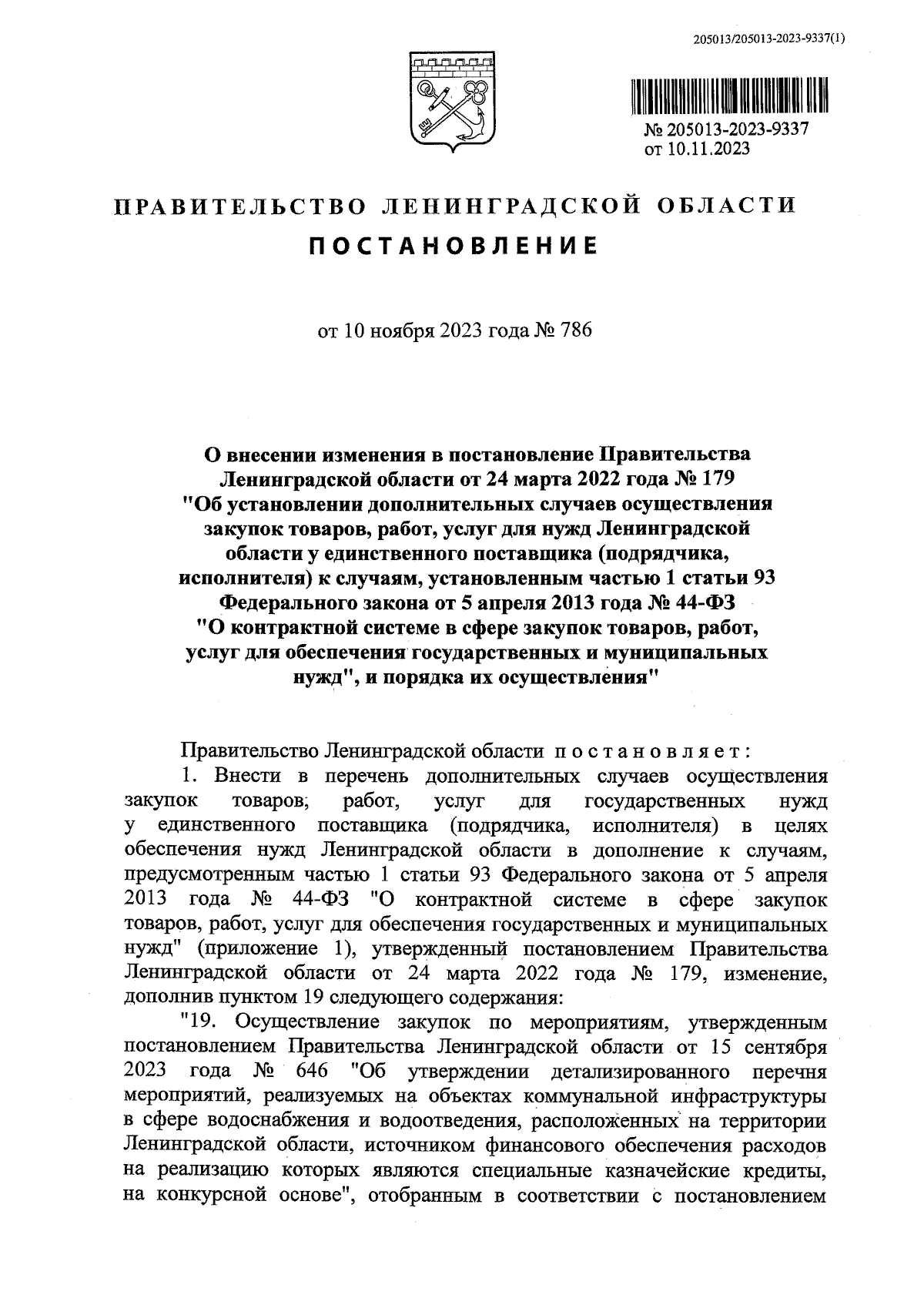 205013/205013-2023-9337(1)

№ 205013-2023-9337
от 10.11.2023

ПРАВИТЕЛЬСТВО ЛЕНИНГРАДСКОЙ ОБЛАСТИ

ПОСТАНОВЛЕНИЕ

от 10 ноября 2023 года № 786

О внесении изменения в постановление Правительства Ленинградской области от 24 марта 2022 года № 179 "Об установлении дополнительных случаев осуществления закупок товаров, работ, услуг для нужд Ленинградской области у единственного поставщика (подрядчика, исполнителя) к случаям, установленным частью 1 статьи 93 Федерального закона от 5 апреля 2013 года № 44-ФЗ "О контрактной системе в сфере закупок товаров, работ, услуг для обеспечения государственных и муниципальных нужд", и порядка их осуществления"

Правительство Ленинградской области постановляет:

1. Внести в перечень дополнительных случаев осуществления закупок товаров, работ, услуг для государственных нужд у единственного поставщика (подрядчика, исполнителя) в целях обеспечения нужд Ленинградской области в дополнение к случаям, предусмотренным частью 1 статьи 93 Федерального закона от 5 апреля 2013 года № 44-ФЗ "О контрактной системе в сфере закупок товаров, работ, услуг для обеспечения государственных и муниципальных нужд" (приложение 1), утвержденный постановлением Правительства Ленинградской области от 24 марта 2022 года № 179, изменение, дополнив пунктом 19 следующего содержания:

"19. Осуществление закупок по мероприятиям, утвержденным постановлением Правительства Ленинградской области от 15 сентября 2023 года № 646 "Об утверждении детализированного перечня мероприятий, реализуемых на объектах коммунальной инфраструктуры в сфере водоснабжения и водоотведения, расположенных на территории Ленинградской области, источником финансового обеспечения расходов на реализацию которых являются специальные казначейские кредиты, на конкурсной основе", отобранным в соответствии с постановлением